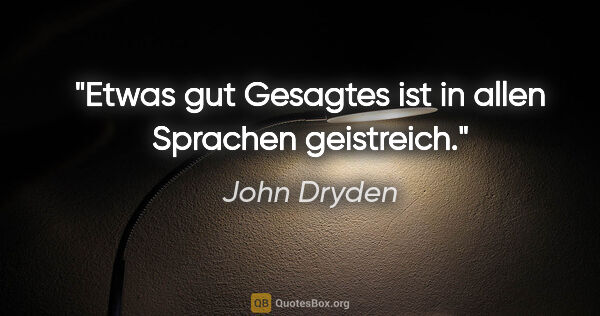 "Etwas gut Gesagtes ist in allen Sprachen geistreich."

John Dryden

QB QuotesBox.org